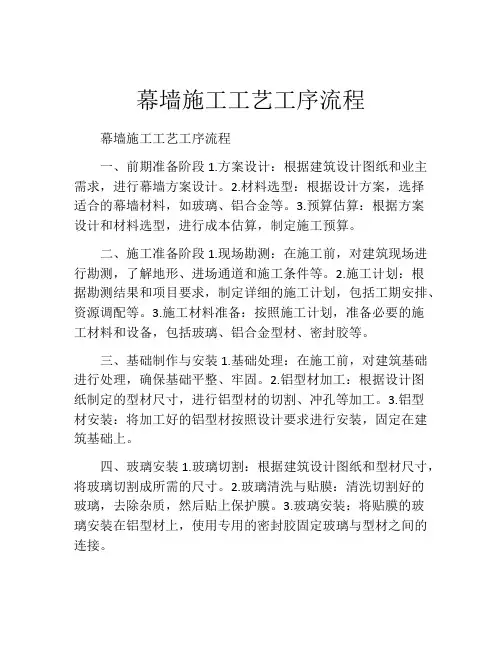 幕墙施工工艺工序流程

幕墙施工工艺工序流程

一、前期准备阶段 1.方案设计：根据建筑设计图纸和业主需求，进行幕墙方案设计。2.材料选型：根据设计方案，选择适合的幕墙材料，如玻璃、铝合金等。3.预算估算：根据方案设计和材料选型，进行成本估算，制定施工预算。

二、施工准备阶段 1.现场勘测：在施工前，对建筑现场进行勘测，了解地形、进场通道和施工条件等。2.施工计划：根据勘测结果和项目要求，制定详细的施工计划，包括工期安排、资源调配等。3.施工材料准备：按照施工计划，准备必要的施工材料和设备，包括玻璃、铝合金型材、密封胶等。

三、基础制作与安装 1.基础处理：在施工前，对建筑基础进行处理，确保基础平整、牢固。2.铝型材加工：根据设计图纸制定的型材尺寸，进行铝型材的切割、冲孔等加工。3.铝型材安装：将加工好的铝型材按照设计要求进行安装，固定在建筑基础上。

四、玻璃安装 1.玻璃切割：根据建筑设计图纸和型材尺寸，将玻璃切割成所需的尺寸。2.玻璃清洗与贴膜：清洗切割好的玻璃，去除杂质，然后贴上保护膜。3.玻璃安装：将贴膜的玻璃安装在铝型材上，使用专用的密封胶固定玻璃与型材之间的连接。